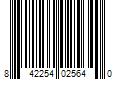 8 42254 02564 0